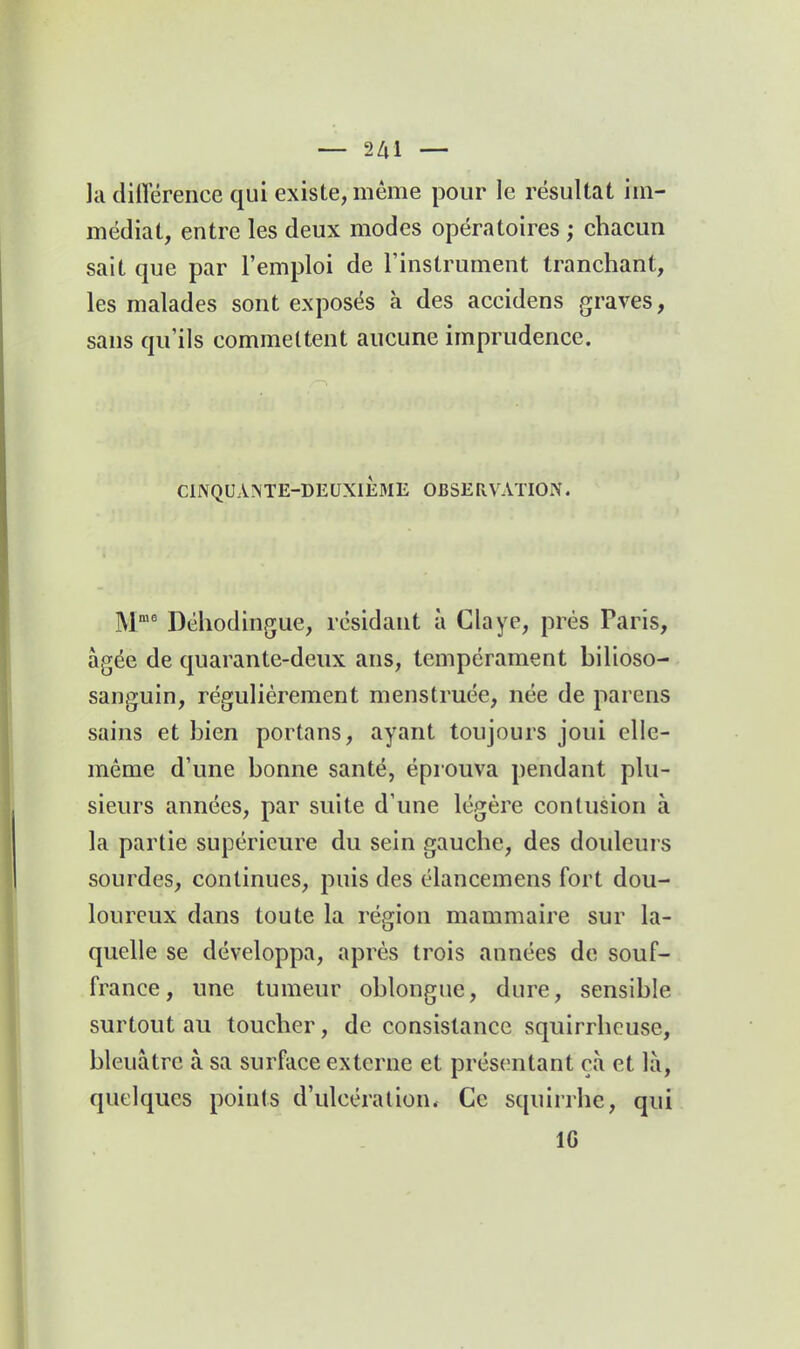 — 241 —

la différence qui existe, même pour le résultat immédiat, entre les deux modes opératoires ; chacun sait que par l'emploi de l'instrument tranchant, les malades sont exposés à des accidens graves, sans qu'ils commettent aucune imprudence.

CINQUANTE-DEUXIÈME OBSERVATION.

M$^{me}$ Déhodingue, résidant à Claye, près Paris, âgée de quarante-deux ans, tempérament bilioso-sanguin, régulièrement menstruée, née de parens sains et bien portans, ayant toujours joui elle-même d'une bonne santé, éprouva pendant plusieurs années, par suite d'une légère contusion à la partie supérieure du sein gauche, des douleurs sourdes, continues, puis des élancemens fort douloureux dans toute la région mammaire sur laquelle se développa, après trois années de souffrance, une tumeur oblongue, dure, sensible surtout au toucher, de consistance squirrheuse, bleuâtre à sa surface externe et présentant çà et là, quelques points d'ulcération. Ce squirrhe, qui

16